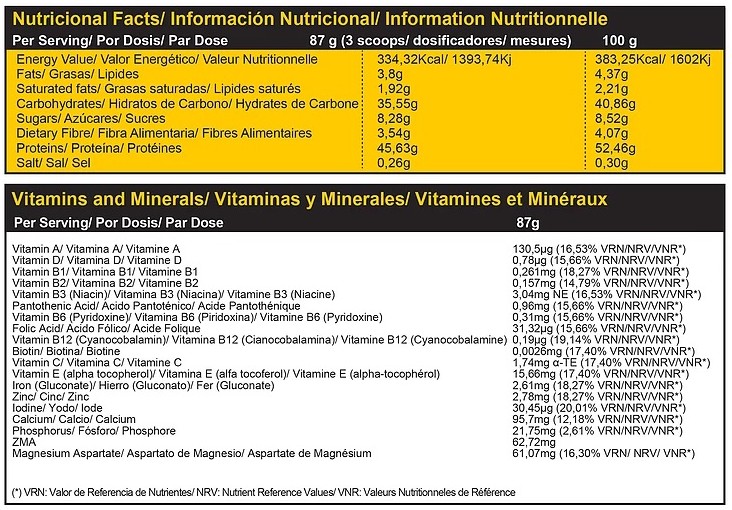 Nutricional Facts/ Información Nutricional/ Information Nutritionnelle

| Per Serving/ Por Dosis/ Par Dose | 87 g (3 scoops/ dosificadores/ mesures) | 100 g |
|---|---|---|
| Energy Value/ Valor Energético/ Valeur Nutritionnelle | 334,32Kcal/ 1393,74Kj | 383,25Kcal/ 1602Kj |
| Fats/ Grasas/ Lipides | 3,8g | 4,37g |
| Saturated fats/ Grasas saturadas/ Lipides saturés | 1,92g | 2,21g |
| Carbohydrates/ Hidratos de Carbono/ Hydrates de Carbone | 35,55g | 40,86g |
| Sugars/ Azúcares/ Sucres | 8,28g | 8,52g |
| Dietary Fibre/ Fibra Alimentaria/ Fibres Alimentaires | 3,54g | 4,07g |
| Proteins/ Proteína/ Protéines | 45,63g | 52,46g |
| Salt/ Sal/ Sel | 0,26g | 0,30g |

Vitamins and Minerals/ Vitaminas y Minerales/ Vitamines et Minéraux

| Per Serving/ Por Dosis/ Par Dose | 87g |
|---|---|
| Vitamin A/ Vitamina A/ Vitamine A | 130,5µg (16,53% VRN/NRV/VNR*) |
| Vitamin D/ Vitamina D/ Vitamine D | 0,78µg (15,66% VRN/NRV/VNR*) |
| Vitamin B1/ Vitamina B1/ Vitamine B1 | 0,261mg (18,27% VRN/NRV/VNR*) |
| Vitamin B2/ Vitamina B2/ Vitamine B2 | 0,157mg (14,79% VRN/NRV/VNR*) |
| Vitamin B3 (Niacin)/ Vitamina B3 (Niacina)/ Vitamine B3 (Niacine) | 3,04mg NE (16,53% VRN/NRV/VNR*) |
| Pantothenic Acid/ Ácido Pantoténico/ Acide Pantothénique | 0,96mg (15,66% VRN/NRV/VNR*) |
| Vitamin B6 (Pyridoxine)/ Vitamina B6 (Piridoxina)/ Vitamine B6 (Pyridoxine) | 0,31mg (15,66% VRN/NRV/VNR*) |
| Folic Acid/ Ácido Fólico/ Acide Folique | 31,32µg (15,66% VRN/NRV/VNR*) |
| Vitamin B12 (Cyanocobalamin)/ Vitamina B12 (Cianocobalamina)/ Vitamine B12 (Cyanocobalamine) | 0,19µg (19,14% VRN/NRV/VNR*) |
| Biotin/ Biotina/ Biotine | 0,0026mg (17,40% VRN/NRV/VNR*) |
| Vitamin C/ Vitamina C/ Vitamine C | 1,74mg α-TE (17,40% VRN/NRV/VNR*) |
| Vitamin E (alpha tocopherol)/ Vitamina E (alfa tocoferol)/ Vitamine E (alpha-tocophérol) | 15,66mg (17,40% VRN/NRV/VNR*) |
| Iron (Gluconate)/ Hierro (Gluconato)/ Fer (Gluconate) | 2,61mg (18,27% VRN/NRV/VNR*) |
| Zinc/ Cinc/ Zinc | 2,78mg (18,27% VRN/NRV/VNR*) |
| Iodine/ Yodo/ Iode | 30,45µg (20,01% VRN/NRV/VNR*) |
| Calcium/ Calcio/ Calcium | 95,7mg (12,18% VRN/NRV/VNR*) |
| Phosphorus/ Fósforo/ Phosphore | 21,75mg (2,61% VRN/NRV/VNR*) |
| ZMA | 62,72mg |
| Magnesium Aspartate/ Aspartato de Magnesio/ Aspartate de Magnésium | 61,07mg (16,30% VRN/ NRV/ VNR*) |

(*) VRN: Valor de Referencia de Nutrientes/ NRV: Nutrient Reference Values/ VNR: Valeurs Nutritionnelles de Référence